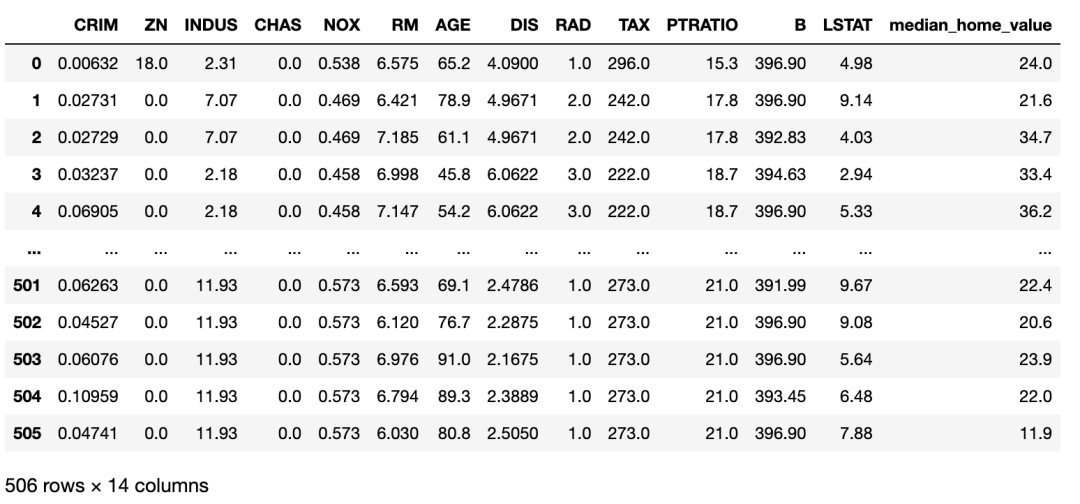 | | CRIM | ZN | INDUS | CHAS | NOX | RM | AGE | DIS | RAD | TAX | PTRATIO | B | LSTAT | median_home_value |
|---|---|---|---|---|---|---|---|---|---|---|---|---|---|---|
| 0 | 0.00632 | 18.0 | 2.31 | 0.0 | 0.538 | 6.575 | 65.2 | 4.0900 | 1.0 | 296.0 | 15.3 | 396.90 | 4.98 | 24.0 |
| 1 | 0.02731 | 0.0 | 7.07 | 0.0 | 0.469 | 6.421 | 78.9 | 4.9671 | 2.0 | 242.0 | 17.8 | 396.90 | 9.14 | 21.6 |
| 2 | 0.02729 | 0.0 | 7.07 | 0.0 | 0.469 | 7.185 | 61.1 | 4.9671 | 2.0 | 242.0 | 17.8 | 392.83 | 4.03 | 34.7 |
| 3 | 0.03237 | 0.0 | 2.18 | 0.0 | 0.458 | 6.998 | 45.8 | 6.0622 | 3.0 | 222.0 | 18.7 | 394.63 | 2.94 | 33.4 |
| 4 | 0.06905 | 0.0 | 2.18 | 0.0 | 0.458 | 7.147 | 54.2 | 6.0622 | 3.0 | 222.0 | 18.7 | 396.90 | 5.33 | 36.2 |
| ... | ... | ... | ... | ... | ... | ... | ... | ... | ... | ... | ... | ... | ... | ... |
| 501 | 0.06263 | 0.0 | 11.93 | 0.0 | 0.573 | 6.593 | 69.1 | 2.4786 | 1.0 | 273.0 | 21.0 | 391.99 | 9.67 | 22.4 |
| 502 | 0.04527 | 0.0 | 11.93 | 0.0 | 0.573 | 6.120 | 76.7 | 2.2875 | 1.0 | 273.0 | 21.0 | 396.90 | 9.08 | 20.6 |
| 503 | 0.06076 | 0.0 | 11.93 | 0.0 | 0.573 | 6.976 | 91.0 | 2.1675 | 1.0 | 273.0 | 21.0 | 396.90 | 5.64 | 23.9 |
| 504 | 0.10959 | 0.0 | 11.93 | 0.0 | 0.573 | 6.794 | 89.3 | 2.3889 | 1.0 | 273.0 | 21.0 | 393.45 | 6.48 | 22.0 |
| 505 | 0.04741 | 0.0 | 11.93 | 0.0 | 0.573 | 6.030 | 80.8 | 2.5050 | 1.0 | 273.0 | 21.0 | 396.90 | 7.88 | 11.9 |

506 rows × 14 columns